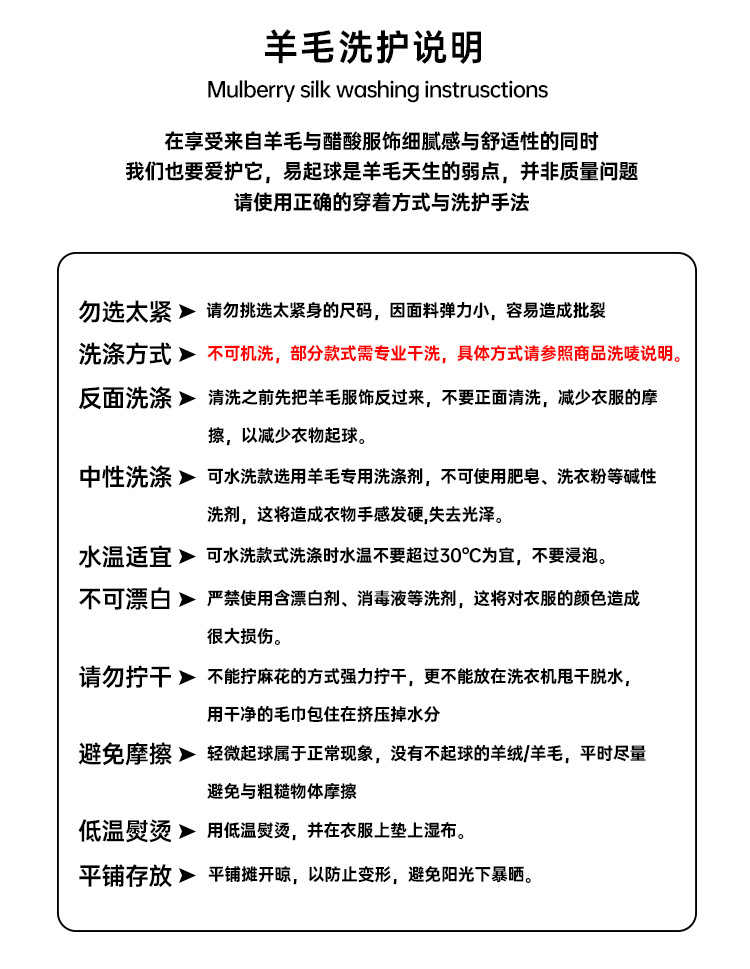 羊毛洗护说明
Mulberry silk washing instrusctions

在享受来自羊毛与醋酸服饰细腻感与舒适性的同时
我们也要爱护它，易起球是羊毛天生的弱点，并非质量问题
请使用正确的穿着方式与洗护手法

勿选太紧 ➤ 请勿挑选太紧身的尺码，因面料弹力小，容易造成批裂

洗涤方式 ➤ 不可机洗，部分款式需专业干洗，具体方式请参照商品洗唛说明。

反面洗涤 ➤ 清洗之前先把羊毛服饰反过来，不要正面清洗，减少衣服的摩擦，以减少衣物起球。

中性洗涤 ➤ 可水洗款选用羊毛专用洗涤剂，不可使用肥皂、洗衣粉等碱性洗剂，这将造成衣物手感发硬,失去光泽。

水温适宜 ➤ 可水洗款式洗涤时水温不要超过30℃为宜，不要浸泡。

不可漂白 ➤ 严禁使用含漂白剂、消毒液等洗剂，这将对衣服的颜色造成很大损伤。

请勿拧干 ➤ 不能拧麻花的方式强力拧干，更不能放在洗衣机甩干脱水，用干净的毛巾包住在挤压掉水分

避免摩擦 ➤ 轻微起球属于正常现象，没有不起球的羊绒/羊毛，平时尽量避免与粗糙物体摩擦

低温熨烫 ➤ 用低温熨烫，并在衣服上垫上湿布。

平铺存放 ➤ 平铺摊开晾，以防止变形，避免阳光下暴晒。